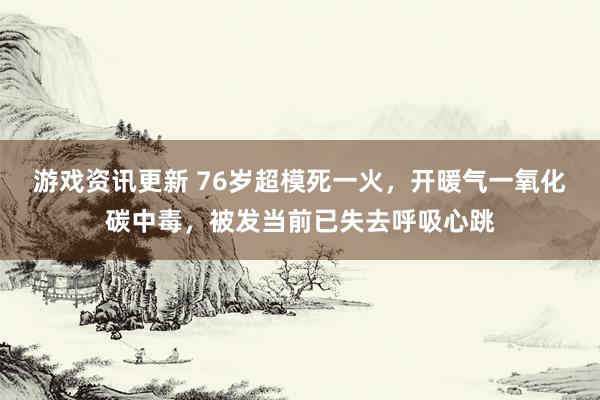 游戏资讯更新 76岁超模死一火，开暖气一氧化碳中毒，被发当前已失去呼吸心跳